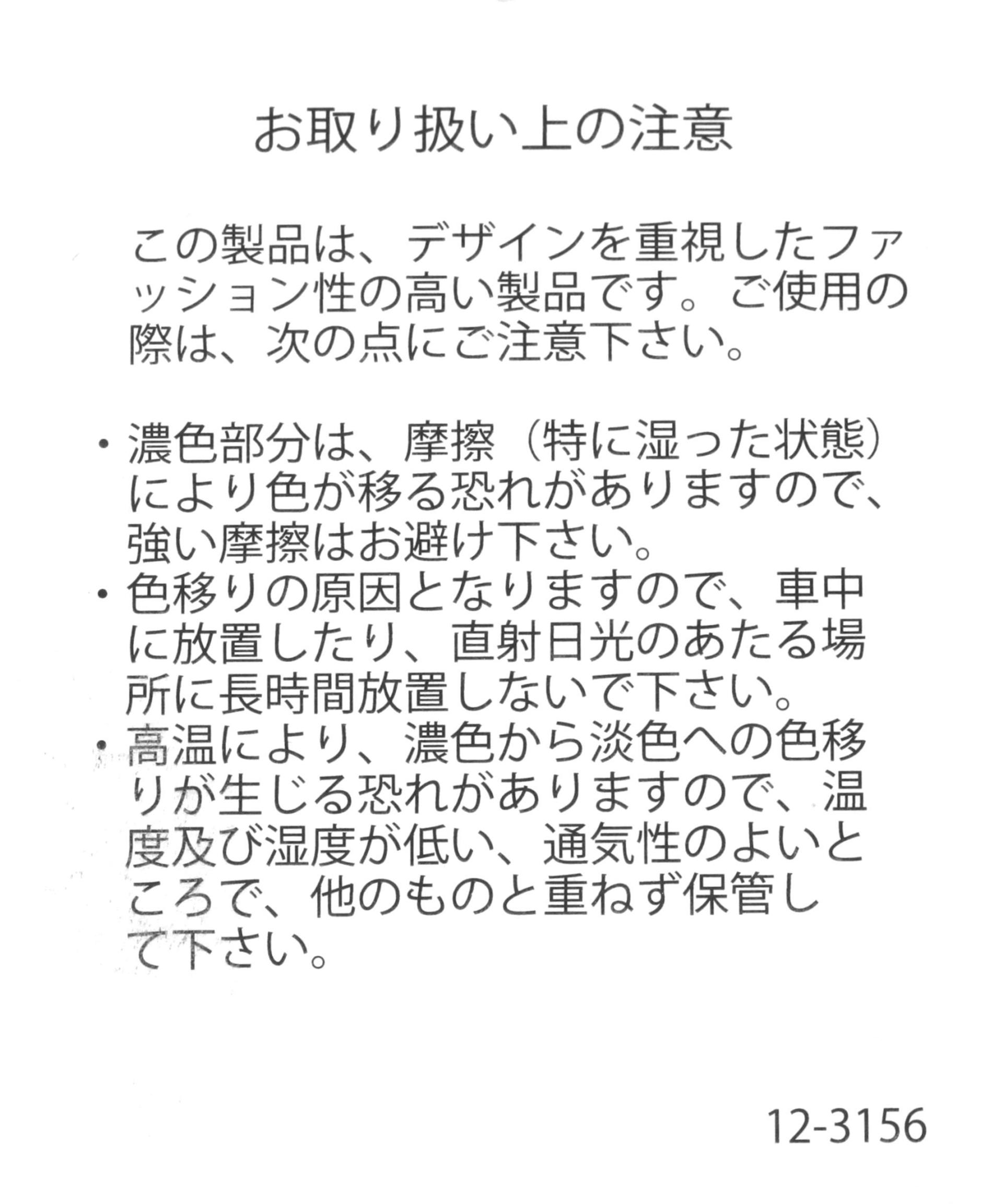 お取り扱い上の注意

この製品は、デザインを重視したファッション性の高い製品です。ご使用の際は、次の点にご注意下さい。

・濃色部分は、摩擦（特に湿った状態）により色が移る恐れがありますので、強い摩擦はお避け下さい。
・色移りの原因となりますので、車中に放置したり、直射日光のあたる場所に長時間放置しないで下さい。
・高温により、濃色から淡色への色移りが生じる恐れがありますので、温度及び湿度が低い、通気性のよいところで、他のものと重ねず保管して下さい。

12-3156